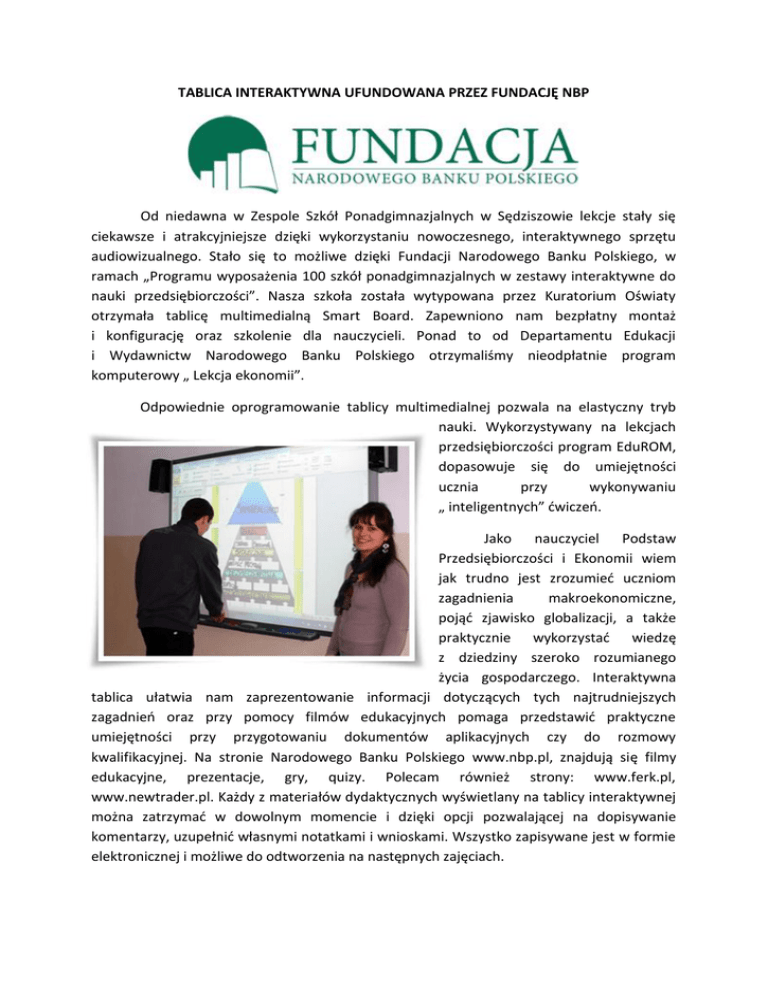 TABLICA INTERAKTYWNA UFUNDOWANA PRZEZ FUNDACJĘ NBP

FUNDACJA
NARODOWEGO BANKU POLSKIEGO

Od niedawna w Zespole Szkół Ponadgimnazjalnych w Sędziszowie lekcje stały się ciekawsze i atrakcyjniejsze dzięki wykorzystaniu nowoczesnego, interaktywnego sprzętu audiowizualnego. Stało się to możliwe dzięki Fundacji Narodowego Banku Polskiego, w ramach „Programu wyposażenia 100 szkół ponadgimnazjalnych w zestawy interaktywne do nauki przedsiębiorczości". Nasza szkoła została wytypowana przez Kuratorium Oświaty otrzymała tablicę multimedialną Smart Board. Zapewniono nam bezpłatny montaż i konfigurację oraz szkolenie dla nauczycieli. Ponad to od Departamentu Edukacji i Wydawnictw Narodowego Banku Polskiego otrzymaliśmy nieodpłatnie program komputerowy „ Lekcja ekonomii".

Odpowiednie oprogramowanie tablicy multimedialnej pozwala na elastyczny tryb nauki. Wykorzystywany na lekcjach przedsiębiorczości program EduROM, dopasowuje się do umiejętności ucznia przy wykonywaniu „ inteligentnych" ćwiczeń.

Jako nauczyciel Podstaw Przedsiębiorczości i Ekonomii wiem jak trudno jest zrozumieć uczniom zagadnienia makroekonomiczne, pojąć zjawisko globalizacji, a także praktycznie wykorzystać wiedzę z dziedziny szeroko rozumianego życia gospodarczego. Interaktywna tablica ułatwia nam zaprezentowanie informacji dotyczących tych najtrudniejszych zagadnień oraz przy pomocy filmów edukacyjnych pomaga przedstawić praktyczne umiejętności przy przygotowaniu dokumentów aplikacyjnych czy do rozmowy kwalifikacyjnej. Na stronie Narodowego Banku Polskiego www.nbp.pl, znajdują się filmy edukacyjne, prezentacje, gry, quizy. Polecam również strony: www.ferk.pl, www.newtrader.pl. Każdy z materiałów dydaktycznych wyświetlany na tablicy interaktywnej można zatrzymać w dowolnym momencie i dzięki opcji pozwalającej na dopisywanie komentarzy, uzupełnić własnymi notatkami i wnioskami. Wszystko zapisywane jest w formie elektronicznej i możliwe do odtworzenia na następnych zajęciach.